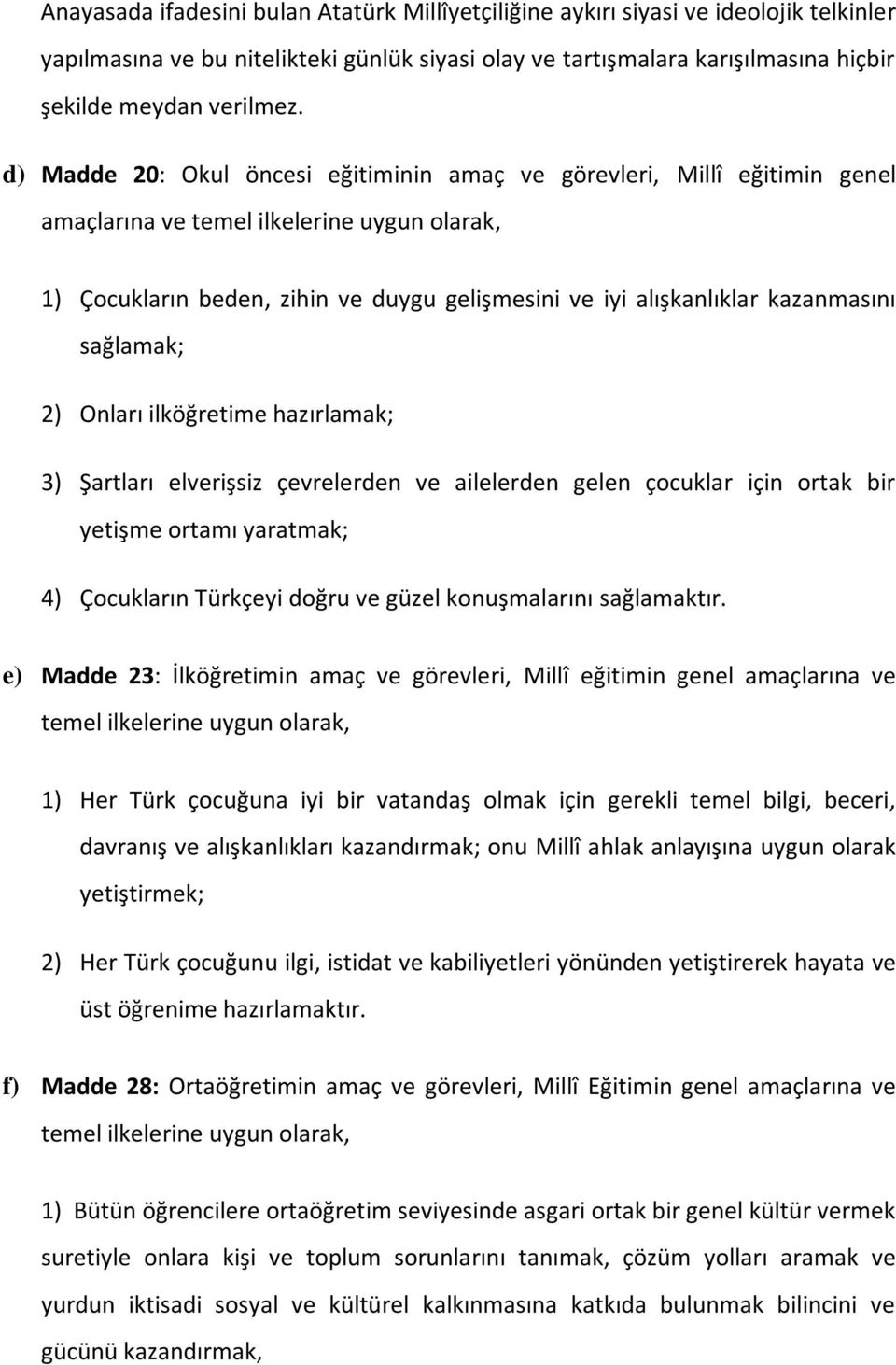 Anayasada ifadesini bulan Atatürk Millîyetçiliğine aykırı siyasi ve ideolojik telkinler yapılmasına ve bu nitelikteki günlük siyasi olay ve tartışmalara karışılmasına hiçbir şekilde meydan verilmez.

d) Madde 20: Okul öncesi eğitiminin amaç ve görevleri, Millî eğitimin genel amaçlarına ve temel ilkelerine uygun olarak,

1) Çocukların beden, zihin ve duygu gelişmesini ve iyi alışkanlıklar kazanmasını sağlamak;

2) Onları ilköğretime hazırlamak;

3) Şartları elverişsiz çevrelerden ve ailelerden gelen çocuklar için ortak bir yetişme ortamı yaratmak;

4) Çocukların Türkçeyi doğru ve güzel konuşmalarını sağlamaktır.

e) Madde 23: İlköğretimin amaç ve görevleri, Millî eğitimin genel amaçlarına ve temel ilkelerine uygun olarak,

1) Her Türk çocuğuna iyi bir vatandaş olmak için gerekli temel bilgi, beceri, davranış ve alışkanlıkları kazandırmak; onu Millî ahlak anlayışına uygun olarak yetiştirmek;

2) Her Türk çocuğunu ilgi, istidat ve kabiliyetleri yönünden yetiştirerek hayata ve üst öğrenime hazırlamaktır.

f) Madde 28: Ortaöğretimin amaç ve görevleri, Millî Eğitimin genel amaçlarına ve temel ilkelerine uygun olarak,

1) Bütün öğrencilere ortaöğretim seviyesinde asgari ortak bir genel kültür vermek suretiyle onlara kişi ve toplum sorunlarını tanımak, çözüm yolları aramak ve yurdun iktisadi sosyal ve kültürel kalkınmasına katkıda bulunmak bilincini ve gücünü kazandırmak,